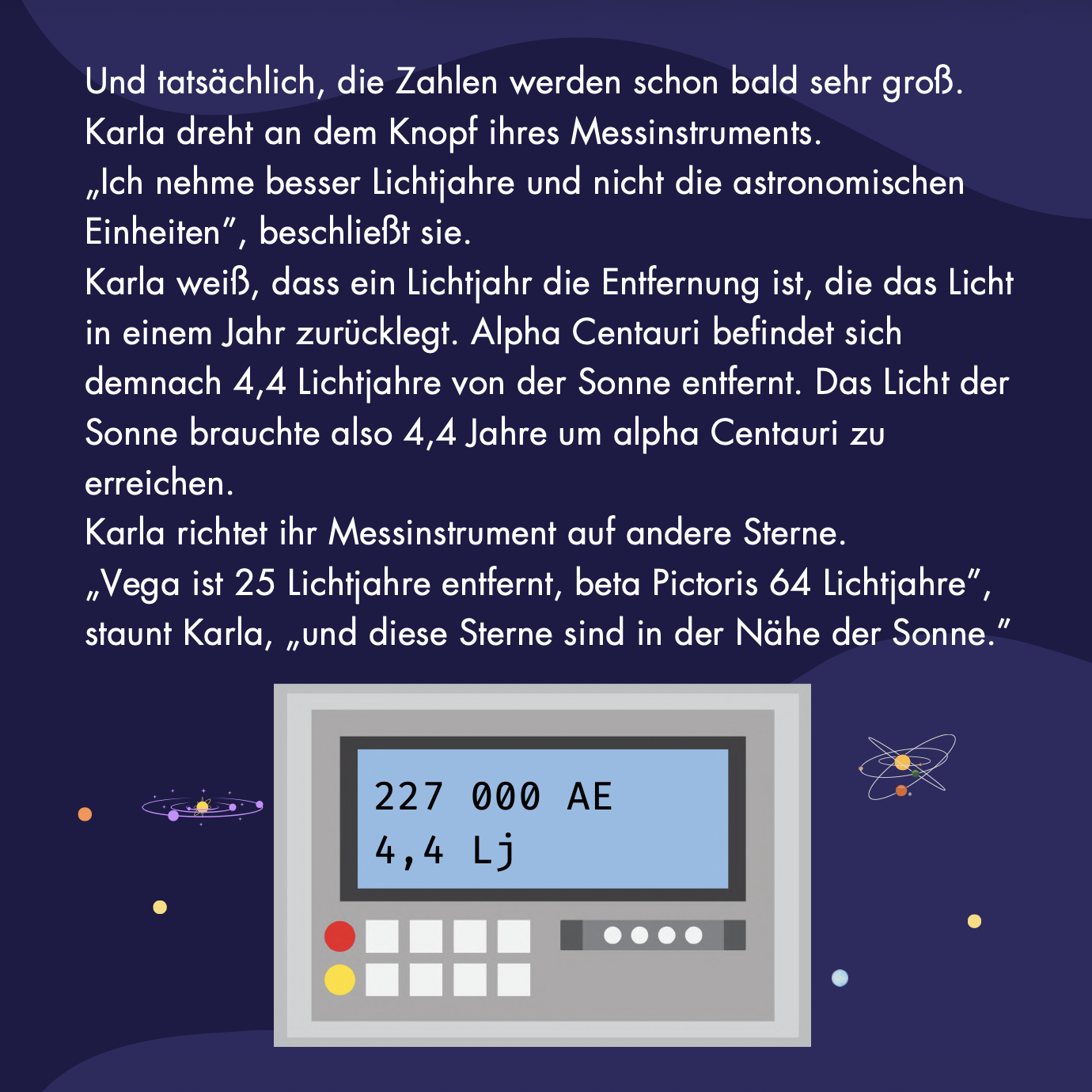 Und tatsächlich, die Zahlen werden schon bald sehr groß.
Karla dreht an dem Knopf ihres Messinstruments.
„Ich nehme besser Lichtjahre und nicht die astronomischen Einheiten", beschließt sie.
Karla weiß, dass ein Lichtjahr die Entfernung ist, die das Licht in einem Jahr zurücklegt. Alpha Centauri befindet sich demnach 4,4 Lichtjahre von der Sonne entfernt. Das Licht der Sonne brauchte also 4,4 Jahre um alpha Centauri zu erreichen.
Karla richtet ihr Messinstrument auf andere Sterne.
„Vega ist 25 Lichtjahre entfernt, beta Pictoris 64 Lichtjahre", staunt Karla, „und diese Sterne sind in der Nähe der Sonne."

227 000 AE
4,4 Lj